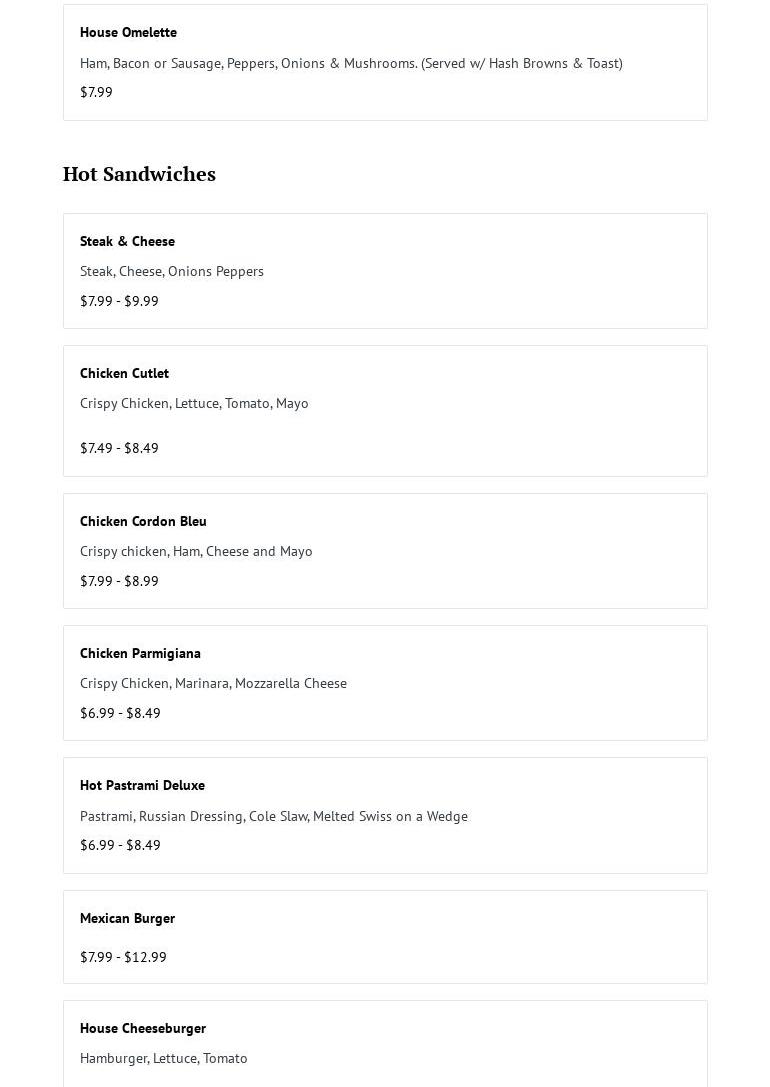 House Omelette

Ham, Bacon or Sausage, Peppers, Onions & Mushrooms. (Served w/ Hash Browns & Toast)

$7.99

Hot Sandwiches

Steak & Cheese

Steak, Cheese, Onions Peppers

$7.99 - $9.99

Chicken Cutlet

Crispy Chicken, Lettuce, Tomato, Mayo

$7.49 - $8.49

Chicken Cordon Bleu

Crispy chicken, Ham, Cheese and Mayo

$7.99 - $8.99

Chicken Parmigiana

Crispy Chicken, Marinara, Mozzarella Cheese

$6.99 - $8.49

Hot Pastrami Deluxe

Pastrami, Russian Dressing, Cole Slaw, Melted Swiss on a Wedge

$6.99 - $8.49

Mexican Burger

$7.99 - $12.99

House Cheeseburger

Hamburger, Lettuce, Tomato